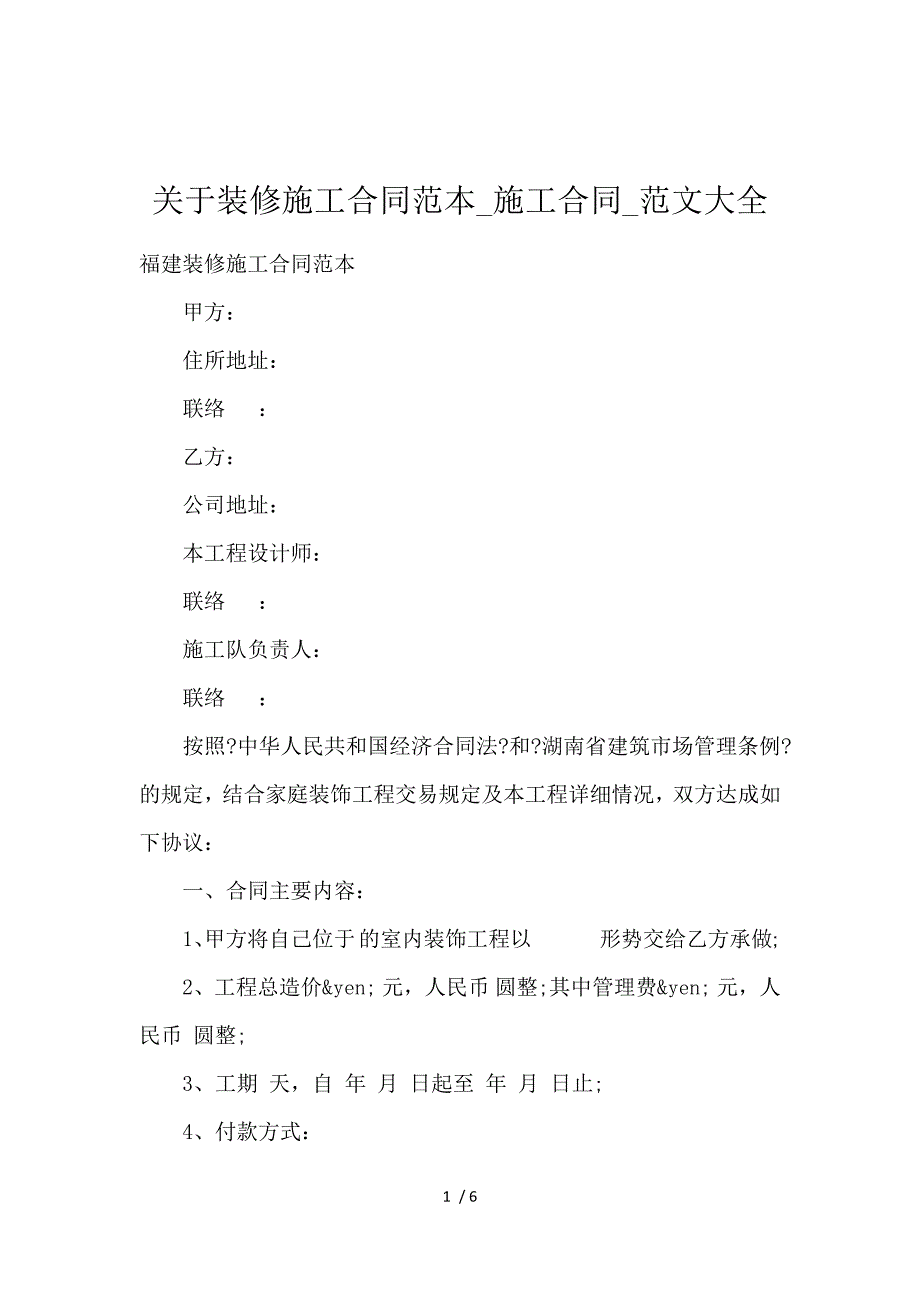 关于装修施工合同范本_施工合同_范文大全

福建装修施工合同范本

甲方：

住所地址：

联络　：

乙方：

公司地址：

本工程设计师：

联络　：

施工队负责人：

联络　：

按照?中华人民共和国经济合同法?和?湖南省建筑市场管理条例?的规定，结合家庭装饰工程交易规定及本工程详细情况，双方达成如下协议：

一、合同主要内容：

1、甲方将自己位于 的室内装饰工程以　　形势交给乙方承做;

2、工程总造价&yen; 元，人民币 圆整;其中管理费&yen; 元，人民币 圆整;

3、工期 天，自 年 月 日起至 年 月 日止;

4、付款方式：

1 / 6